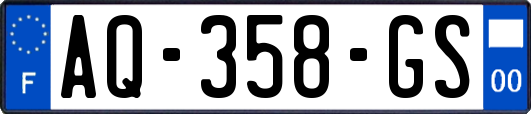 F
AQ-358-GS
00